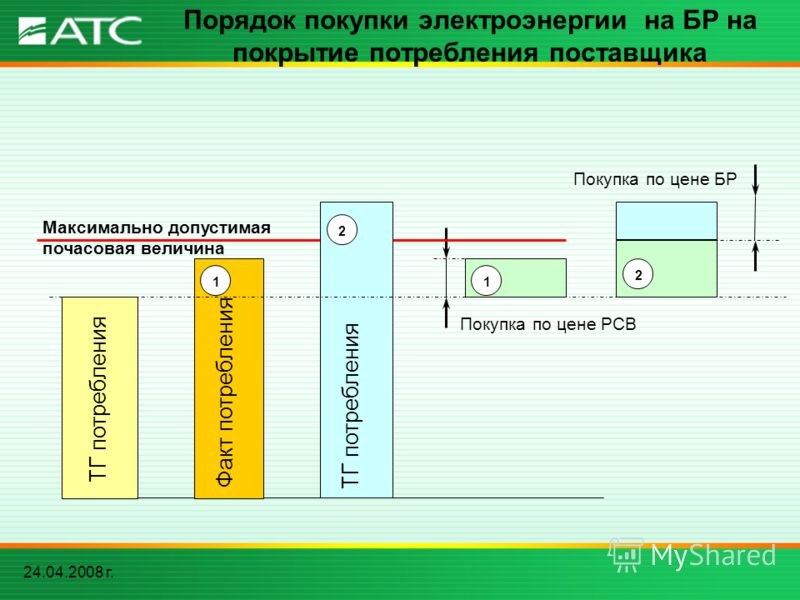 АТС

Порядок покупки электроэнергии на БР на покрытие потребления поставщика

Покупка по цене БР

Максимально допустимая почасовая величина

2

1

1

2

Покупка по цене РСВ

ТГ потребления

Факт потребления

ТГ потребления

24.04.2008 г.

MyShared